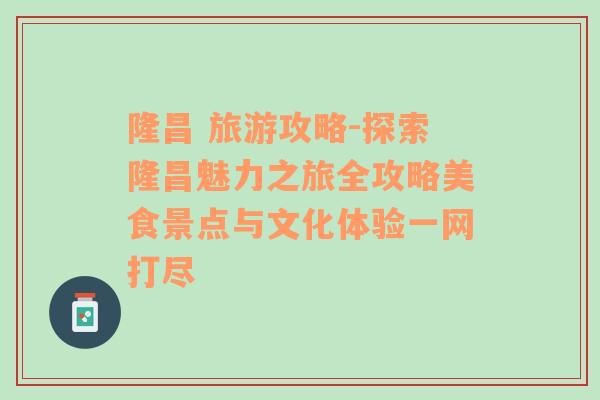 隆昌 旅游攻略-探索隆昌魅力之旅全攻略美食景点与文化体验一网打尽